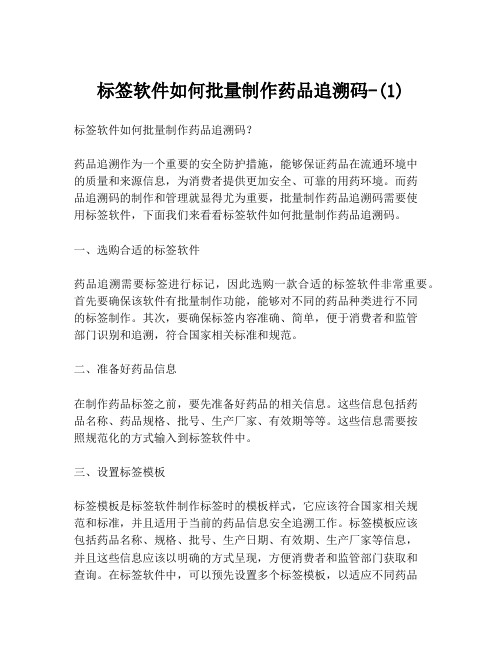 标签软件如何批量制作药品追溯码-(1)

标签软件如何批量制作药品追溯码?

药品追溯作为一个重要的安全防护措施，能够保证药品在流通环境中的质量和来源信息，为消费者提供更加安全、可靠的用药环境。而药品追溯码的制作和管理就显得尤为重要，批量制作药品追溯码需要使用标签软件，下面我们来看看标签软件如何批量制作药品追溯码。

一、选购合适的标签软件

药品追溯需要标签进行标记，因此选购一款合适的标签软件非常重要。首先要确保该软件有批量制作功能，能够对不同的药品种类进行不同的标签制作。其次，要确保标签内容准确、简单，便于消费者和监管部门识别和追溯，符合国家相关标准和规范。

二、准备好药品信息

在制作药品标签之前，要先准备好药品的相关信息。这些信息包括药品名称、药品规格、批号、生产厂家、有效期等等。这些信息需要按照规范化的方式输入到标签软件中。

三、设置标签模板

标签模板是标签软件制作标签时的模板样式，它应该符合国家相关规范和标准，并且适用于当前的药品信息安全追溯工作。标签模板应该包括药品名称、规格、批号、生产日期、有效期、生产厂家等信息，并且这些信息应该以明确的方式呈现，方便消费者和监管部门获取和查询。在标签软件中，可以预先设置多个标签模板，以适应不同药品